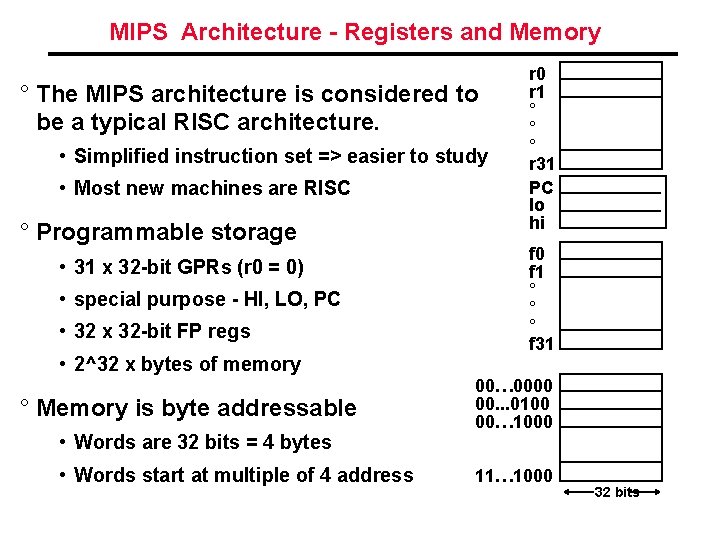 MIPS Architecture - Registers and Memory

° The MIPS architecture is considered to be a typical RISC architecture.

• Simplified instruction set => easier to study

• Most new machines are RISC

° Programmable storage

• 31 x 32-bit GPRs (r0 = 0)

• special purpose - HI, LO, PC

• 32 x 32-bit FP regs

• 2^32 x bytes of memory

° Memory is byte addressable

• Words are 32 bits = 4 bytes

• Words start at multiple of 4 address

r0
r1
°
°
°
r31

PC
lo
hi

f0
f1
°
°
°
f31

00…0000
00...0100
00…1000
11…1000

32 bits